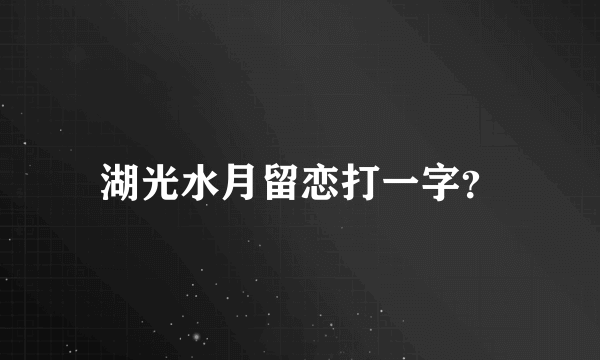 湖光水月留恋打一字?